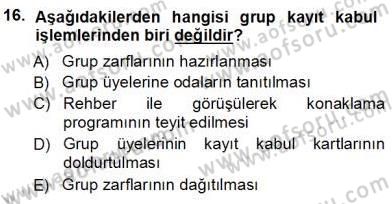 16. Aşağıdakilerden hangisi grup kayıt kabul işlemlerinden biri değildir?

A) Grup zarflarının hazırlanması

B) Grup üyelerine odaların tanıtılması

C) Rehber ile görüşülerek konaklama programının teyit edilmesi

D) Grup üyelerinin kayıt kabul kartlarının doldurtulması

E) Grup zarflarının dağıtılması

www.aofsoru.com